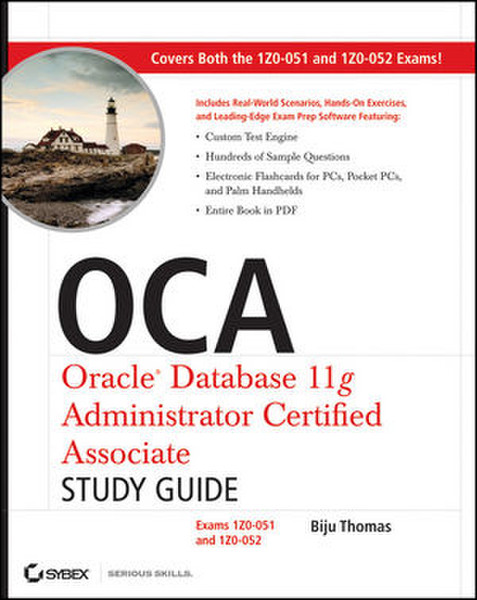 Covers Both the 1Z0-051 and 1Z0-052 Exams!

Includes Real-World Scenarios, Hands-On Exercises, and Leading-Edge Exam Prep Software Featuring:

• Custom Test Engine

• Hundreds of Sample Questions

• Electronic Flashcards for PCs, Pocket PCs, and Palm Handhelds

• Entire Book in PDF

OCA

Oracle® Database 11g Administrator Certified Associate

STUDY GUIDE

Exams 1Z0-051 and 1Z0-052

Biju Thomas

SYBEX SERIOUS SKILLS.